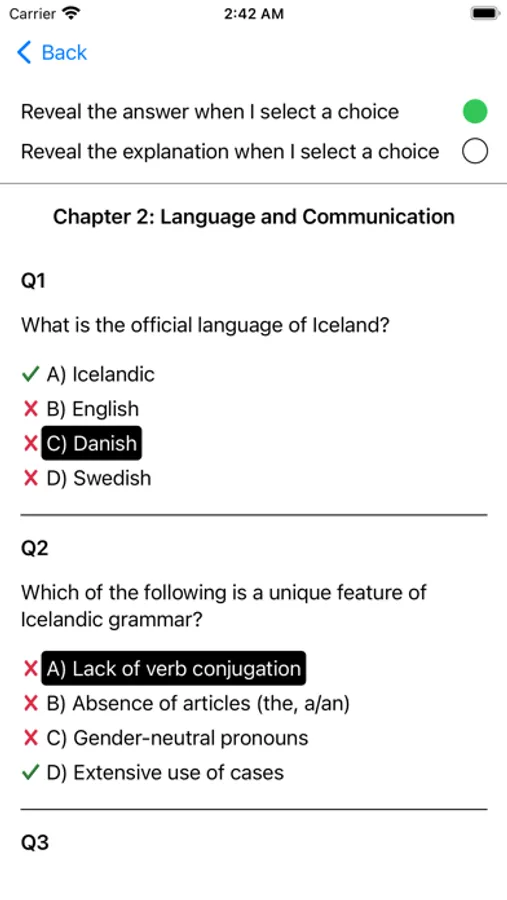 Carrier 2:42 AM

Back

Reveal the answer when I select a choice

Reveal the explanation when I select a choice

Chapter 2: Language and Communication

Q1

What is the official language of Iceland?

✓ A) Icelandic
✗ B) English
✗ C) Danish
✗ D) Swedish

Q2

Which of the following is a unique feature of Icelandic grammar?

✗ A) Lack of verb conjugation
✗ B) Absence of articles (the, a/an)
✗ C) Gender-neutral pronouns
✓ D) Extensive use of cases

Q3